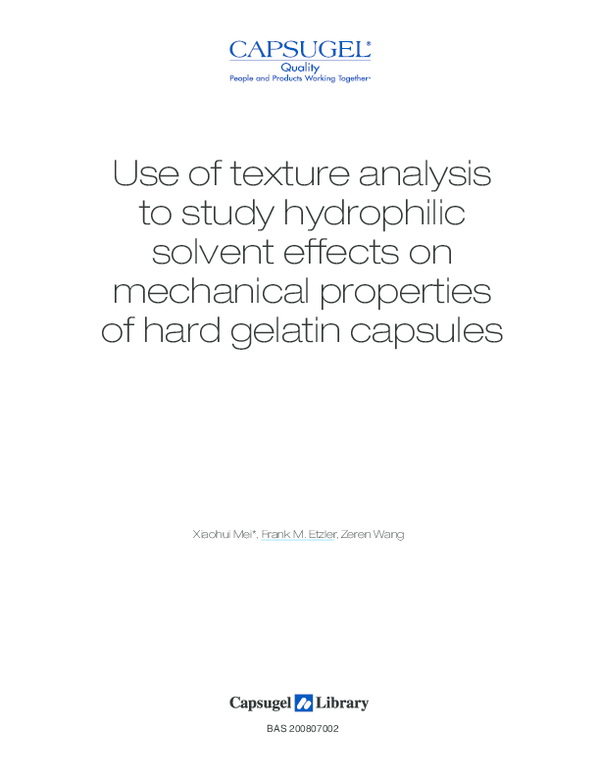 CAPSUGEL®
Quality
People and Products Working Together™

Use of texture analysis to study hydrophilic solvent effects on mechanical properties of hard gelatin capsules

Xiaohui Mei*, Frank M. Etzler, Zeren Wang

Capsugel Library

BAS 200807002